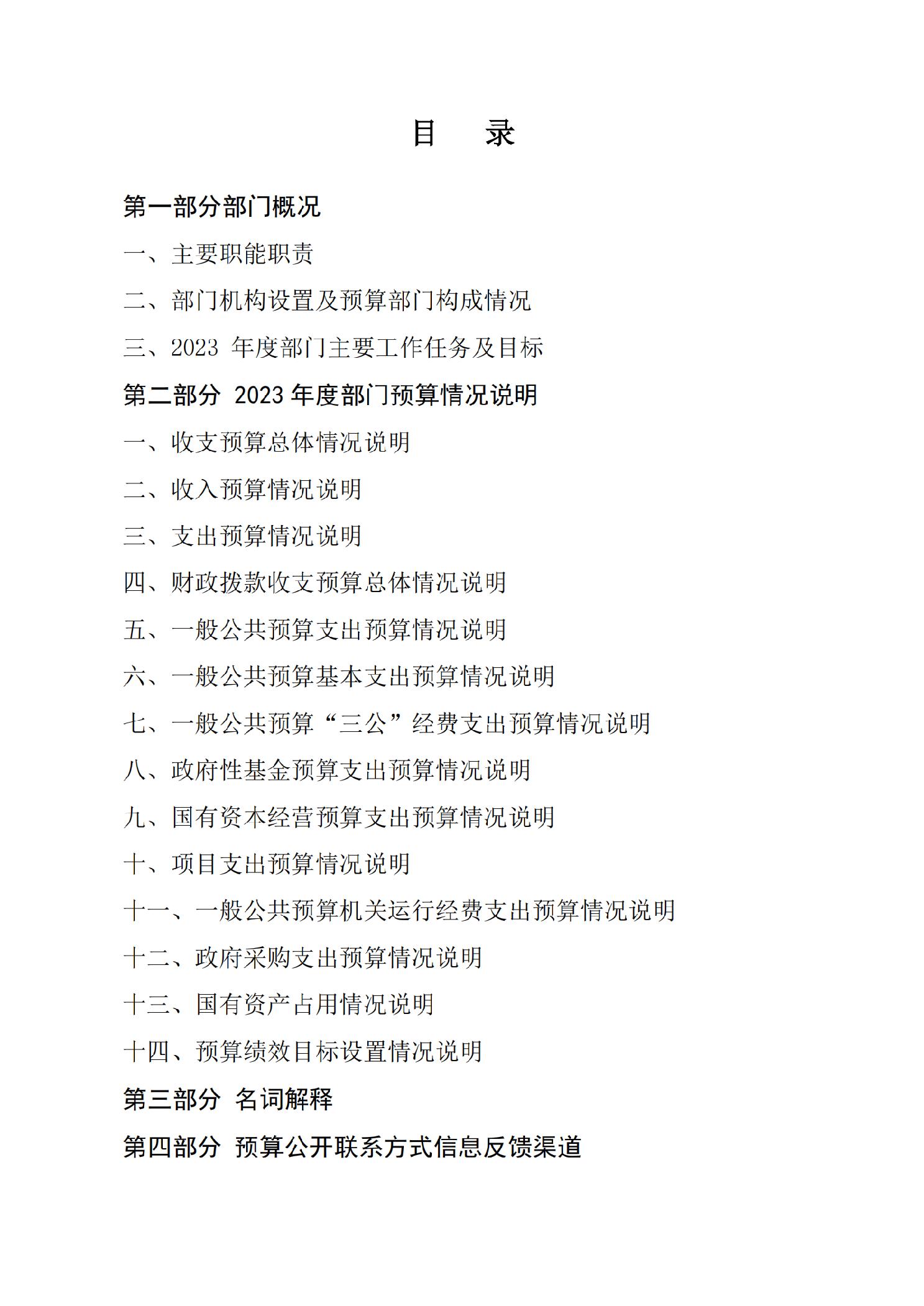 目　　录

第一部分部门概况

一、主要职能职责

二、部门机构设置及预算部门构成情况

三、2023 年度部门主要工作任务及目标

第二部分 2023 年度部门预算情况说明

一、收支预算总体情况说明

二、收入预算情况说明

三、支出预算情况说明

四、财政拨款收支预算总体情况说明

五、一般公共预算支出预算情况说明

六、一般公共预算基本支出预算情况说明

七、一般公共预算“三公”经费支出预算情况说明

八、政府性基金预算支出预算情况说明

九、国有资本经营预算支出预算情况说明

十、项目支出预算情况说明

十一、一般公共预算机关运行经费支出预算情况说明

十二、政府采购支出预算情况说明

十三、国有资产占用情况说明

十四、预算绩效目标设置情况说明

第三部分 名词解释

第四部分 预算公开联系方式信息反馈渠道